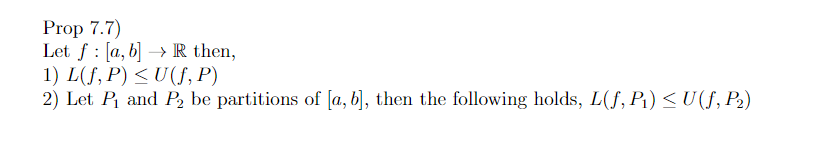 Prop 7.7)
Let $f : [a, b] \to \mathbb{R}$ then,
1) $L(f, P) \leq U(f, P)$
2) Let $P_1$ and $P_2$ be partitions of $[a, b]$, then the following holds, $L(f, P_1) \leq U(f, P_2)$